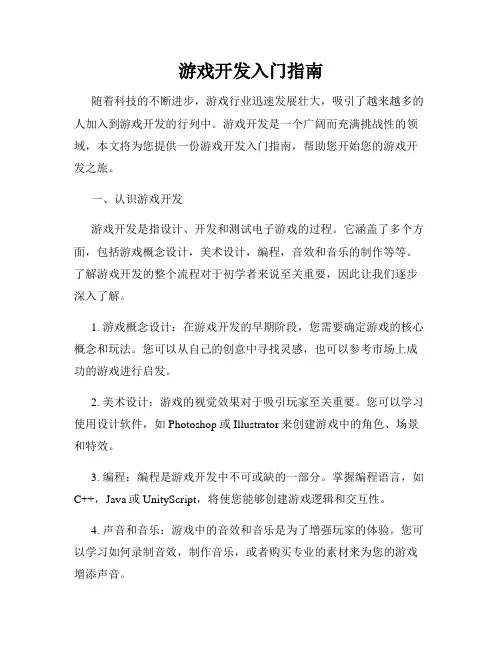 游戏开发入门指南

随着科技的不断进步，游戏行业迅速发展壮大，吸引了越来越多的人加入到游戏开发的行列中。游戏开发是一个广阔而充满挑战性的领域，本文将为您提供一份游戏开发入门指南，帮助您开始您的游戏开发之旅。

一、认识游戏开发

游戏开发是指设计、开发和测试电子游戏的过程。它涵盖了多个方面，包括游戏概念设计，美术设计，编程，音效和音乐的制作等等。了解游戏开发的整个流程对于初学者来说至关重要，因此让我们逐步深入了解。

1. 游戏概念设计：在游戏开发的早期阶段，您需要确定游戏的核心概念和玩法。您可以从自己的创意中寻找灵感，也可以参考市场上成功的游戏进行启发。

2. 美术设计：游戏的视觉效果对于吸引玩家至关重要。您可以学习使用设计软件，如 Photoshop 或 Illustrator 来创建游戏中的角色、场景和特效。

3. 编程：编程是游戏开发中不可或缺的一部分。掌握编程语言，如 C++，Java 或 UnityScript，将使您能够创建游戏逻辑和交互性。

4. 声音和音乐：游戏中的音效和音乐是为了增强玩家的体验。您可以学习如何录制音效，制作音乐，或者购买专业的素材来为您的游戏增添声音。